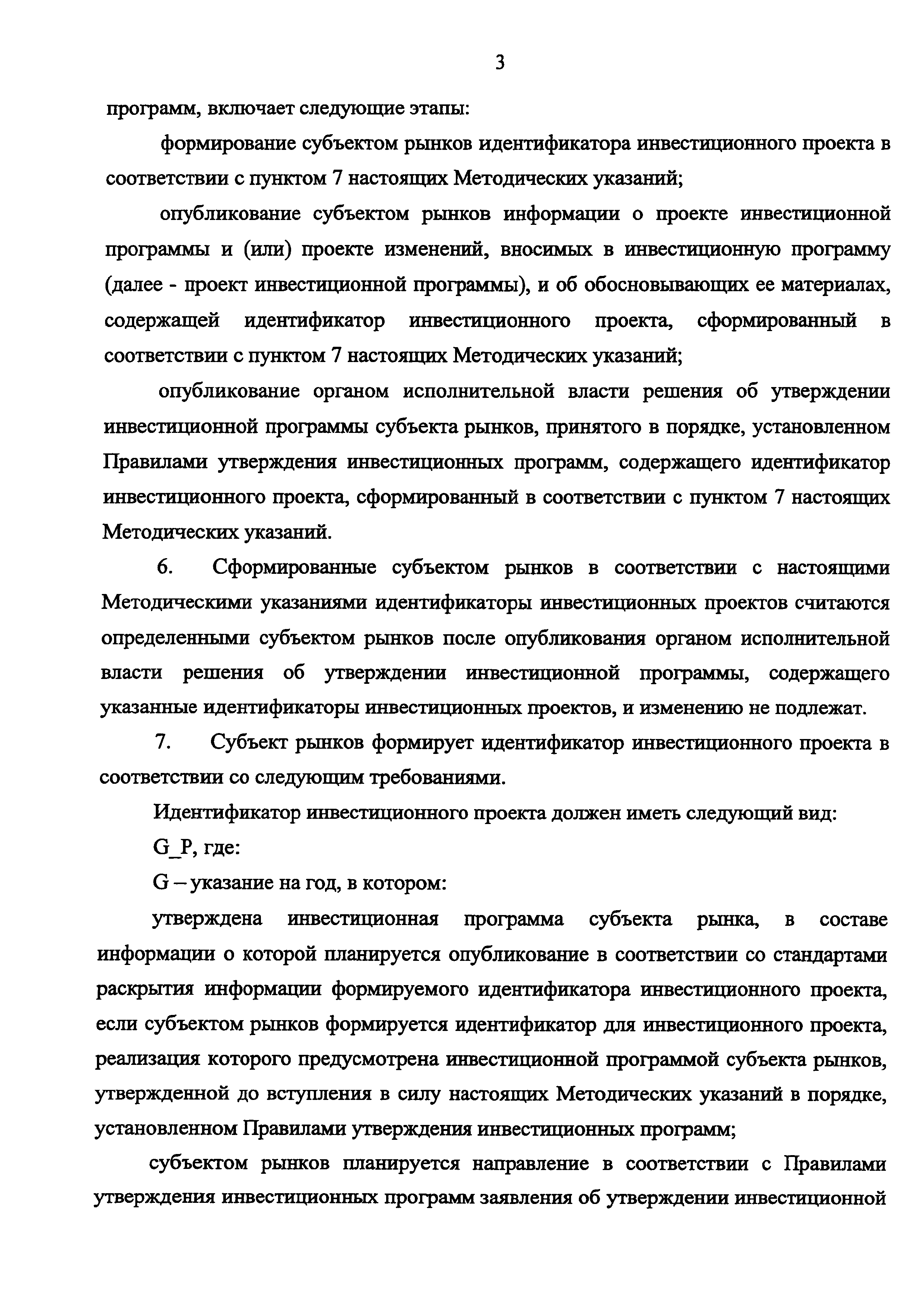 3

программ, включает следующие этапы:

формирование субъектом рынков идентификатора инвестиционного проекта в соответствии с пунктом 7 настоящих Методических указаний;

опубликование субъектом рынков информации о проекте инвестиционной программы и (или) проекте изменений, вносимых в инвестиционную программу (далее - проект инвестиционной программы), и об обосновывающих ее материалах, содержащей идентификатор инвестиционного проекта, сформированный в соответствии с пунктом 7 настоящих Методических указаний;

опубликование органом исполнительной власти решения об утверждении инвестиционной программы субъекта рынков, принятого в порядке, установленном Правилами утверждения инвестиционных программ, содержащего идентификатор инвестиционного проекта, сформированный в соответствии с пунктом 7 настоящих Методических указаний.

6. Сформированные субъектом рынков в соответствии с настоящими Методическими указаниями идентификаторы инвестиционных проектов считаются определенными субъектом рынков после опубликования органом исполнительной власти решения об утверждении инвестиционной программы, содержащего указанные идентификаторы инвестиционных проектов, и изменению не подлежат.

7. Субъект рынков формирует идентификатор инвестиционного проекта в соответствии со следующим требованиями.

Идентификатор инвестиционного проекта должен иметь следующий вид:

G_P, где:

G – указание на год, в котором:

утверждена инвестиционная программа субъекта рынка, в составе информации о которой планируется опубликование в соответствии со стандартами раскрытия информации формируемого идентификатора инвестиционного проекта, если субъектом рынков формируется идентификатор для инвестиционного проекта, реализация которого предусмотрена инвестиционной программой субъекта рынков, утвержденной до вступления в силу настоящих Методических указаний в порядке, установленном Правилами утверждения инвестиционных программ;

субъектом рынков планируется направление в соответствии с Правилами утверждения инвестиционных программ заявления об утверждении инвестиционной